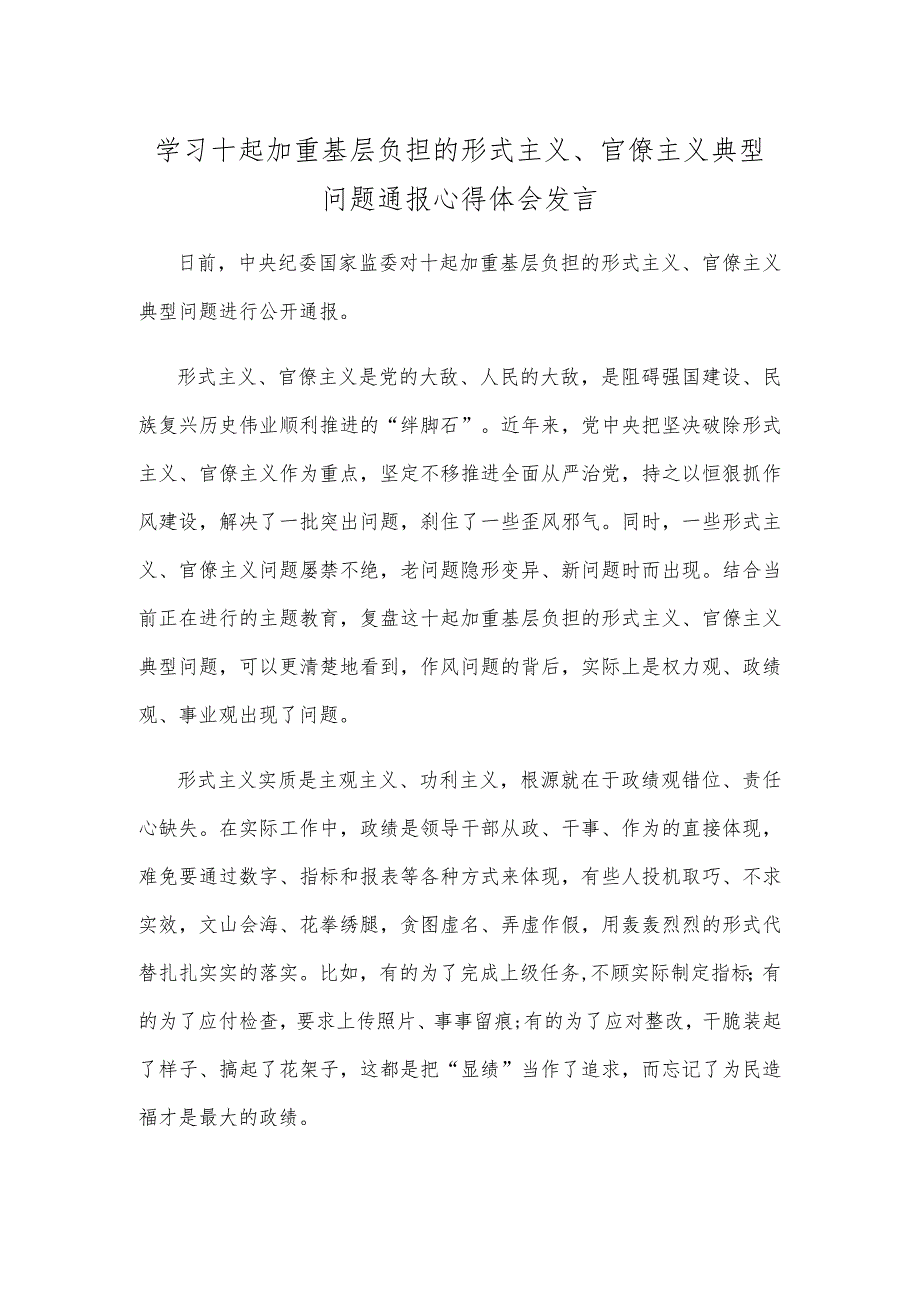 学习十起加重基层负担的形式主义、官僚主义典型问题通报心得体会发言

日前，中央纪委国家监委对十起加重基层负担的形式主义、官僚主义典型问题进行公开通报。

形式主义、官僚主义是党的大敌、人民的大敌，是阻碍强国建设、民族复兴历史伟业顺利推进的“绊脚石”。近年来，党中央把坚决破除形式主义、官僚主义作为重点，坚定不移推进全面从严治党，持之以恒狠抓作风建设，解决了一批突出问题，刹住了一些歪风邪气。同时，一些形式主义、官僚主义问题屡禁不绝，老问题隐形变异、新问题时而出现。结合当前正在进行的主题教育，复盘这十起加重基层负担的形式主义、官僚主义典型问题，可以更清楚地看到，作风问题的背后，实际上是权力观、政绩观、事业观出现了问题。

形式主义实质是主观主义、功利主义，根源就在于政绩观错位、责任心缺失。在实际工作中，政绩是领导干部从政、干事、作为的直接体现，难免要通过数字、指标和报表等各种方式来体现，有些人投机取巧、不求实效，文山会海、花拳绣腿，贪图虚名、弄虚作假，用轰轰烈烈的形式代替扎扎实实的落实。比如，有的为了完成上级任务，不顾实际制定指标;有的为了应付检查，要求上传照片、事事留痕;有的为了应对整改，干脆装起了样子、搞起了花架子，这都是把“显绩”当作了追求，而忘记了为民造福才是最大的政绩。